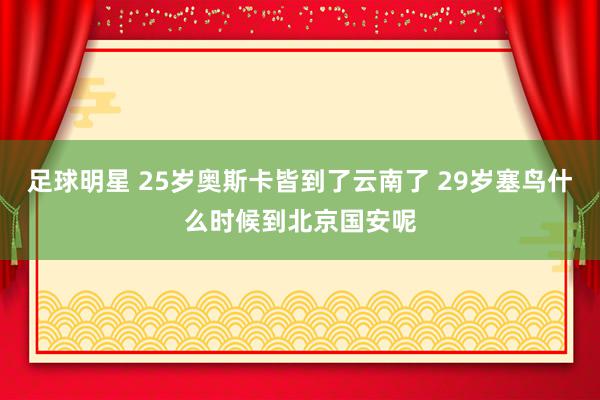 足球明星 25岁奥斯卡皆到了云南了 29岁塞鸟什么时候到北京国安呢